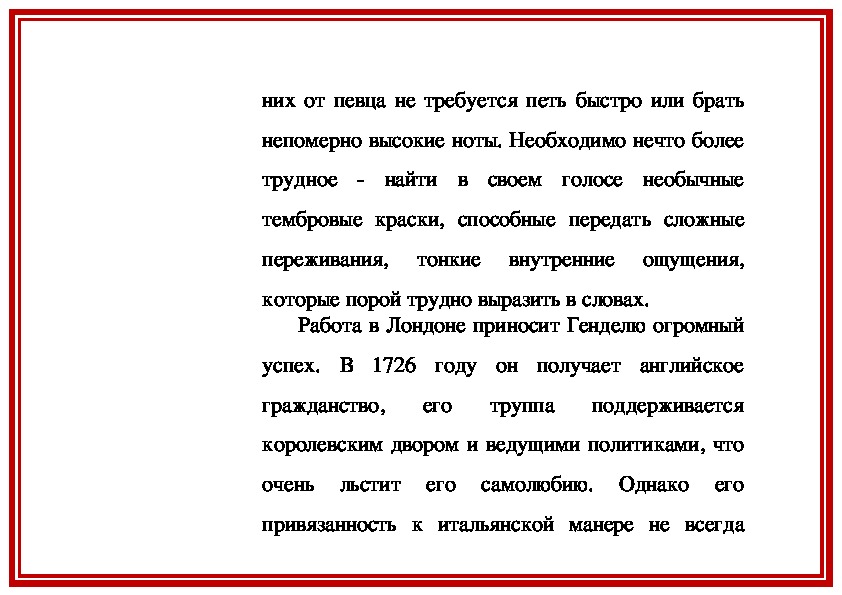 них от певца не требуется петь быстро или брать непомерно высокие ноты. Необходимо нечто более трудное - найти в своем голосе необычные тембровые краски, способные передать сложные переживания, тонкие внутренние ощущения, которые порой трудно выразить в словах.

Работа в Лондоне приносит Генделю огромный успех. В 1726 году он получает английское гражданство, его труппа поддерживается королевским двором и ведущими политиками, что очень льстит его самолюбию. Однако его привязанность к итальянской манере не всегда